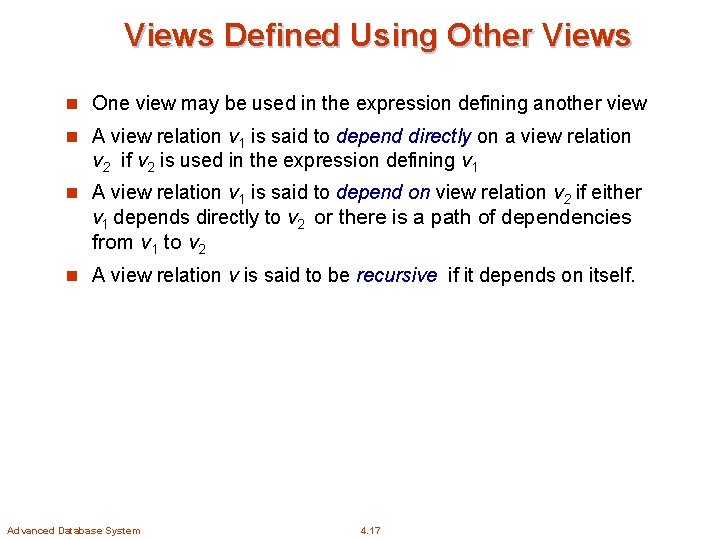 Views Defined Using Other Views

One view may be used in the expression defining another view

A view relation $v_1$ is said to depend directly on a view relation $v_2$ if $v_2$ is used in the expression defining $v_1$

A view relation $v_1$ is said to depend on view relation $v_2$ if either $v_1$ depends directly to $v_2$ or there is a path of dependencies from $v_1$ to $v_2$

A view relation $v$ is said to be recursive if it depends on itself.

Advanced Database System

4.17